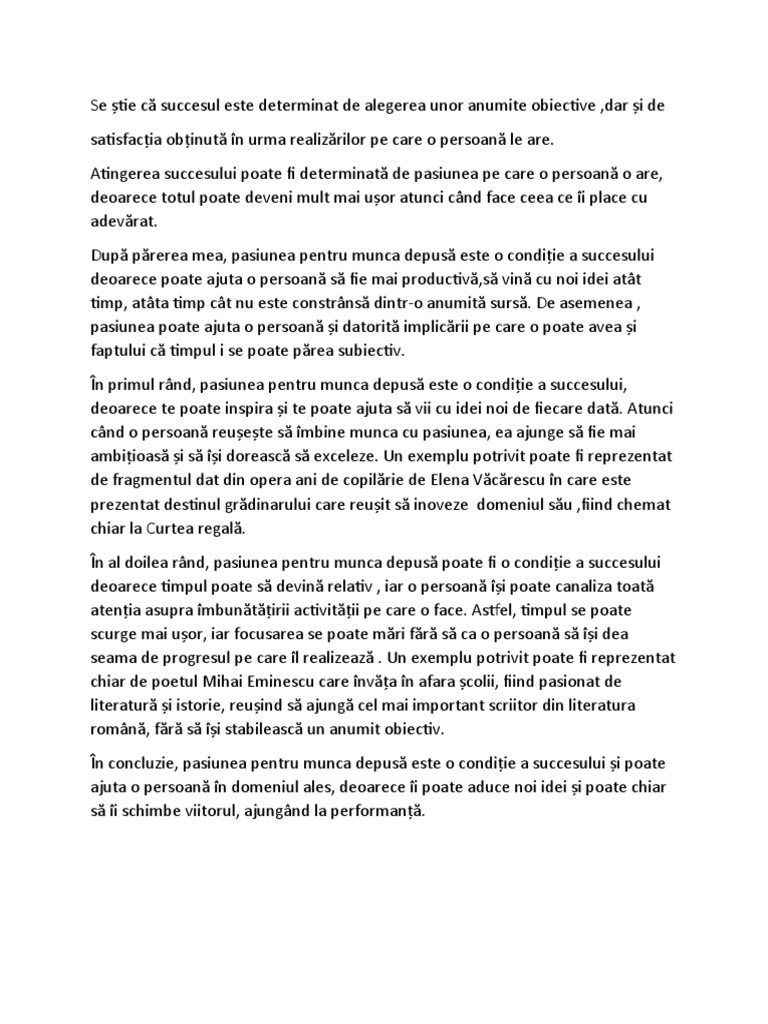 Se știe că succesul este determinat de alegerea unor anumite obiective ,dar și de satisfacția obținută în urma realizărilor pe care o persoană le are.

Atingerea succesului poate fi determinată de pasiunea pe care o persoană o are, deoarece totul poate deveni mult mai ușor atunci când face ceea ce îi place cu adevărat.

După părerea mea, pasiunea pentru munca depusă este o condiție a succesului deoarece poate ajuta o persoană să fie mai productivă,să vină cu noi idei atât timp, atâta timp cât nu este constrânsă dintr-o anumită sursă. De asemenea , pasiunea poate ajuta o persoană și datorită implicării pe care o poate avea și faptului că timpul i se poate părea subiectiv.

În primul rând, pasiunea pentru munca depusă este o condiție a succesului, deoarece te poate inspira și te poate ajuta să vii cu idei noi de fiecare dată. Atunci când o persoană reușește să îmbine munca cu pasiunea, ea ajunge să fie mai ambițioasă și să își dorească să exceleze. Un exemplu potrivit poate fi reprezentat de fragmentul dat din opera ani de copilărie de Elena Văcărescu în care este prezentat destinul grădinarului care reușit să inoveze domeniul său ,fiind chemat chiar la Curtea regală.

În al doilea rând, pasiunea pentru munca depusă poate fi o condiție a succesului deoarece timpul poate să devină relativ , iar o persoană își poate canaliza toată atenția asupra îmbunătățirii activității pe care o face. Astfel, timpul se poate scurge mai ușor, iar focusarea se poate mări fără să ca o persoană să își dea seama de progresul pe care îl realizează . Un exemplu potrivit poate fi reprezentat chiar de poetul Mihai Eminescu care învăța în afara școlii, fiind pasionat de literatură și istorie, reușind să ajungă cel mai important scriitor din literatura română, fără să își stabilească un anumit obiectiv.

În concluzie, pasiunea pentru munca depusă este o condiție a succesului și poate ajuta o persoană în domeniul ales, deoarece îi poate aduce noi idei și poate chiar să îi schimbe viitorul, ajungând la performanță.